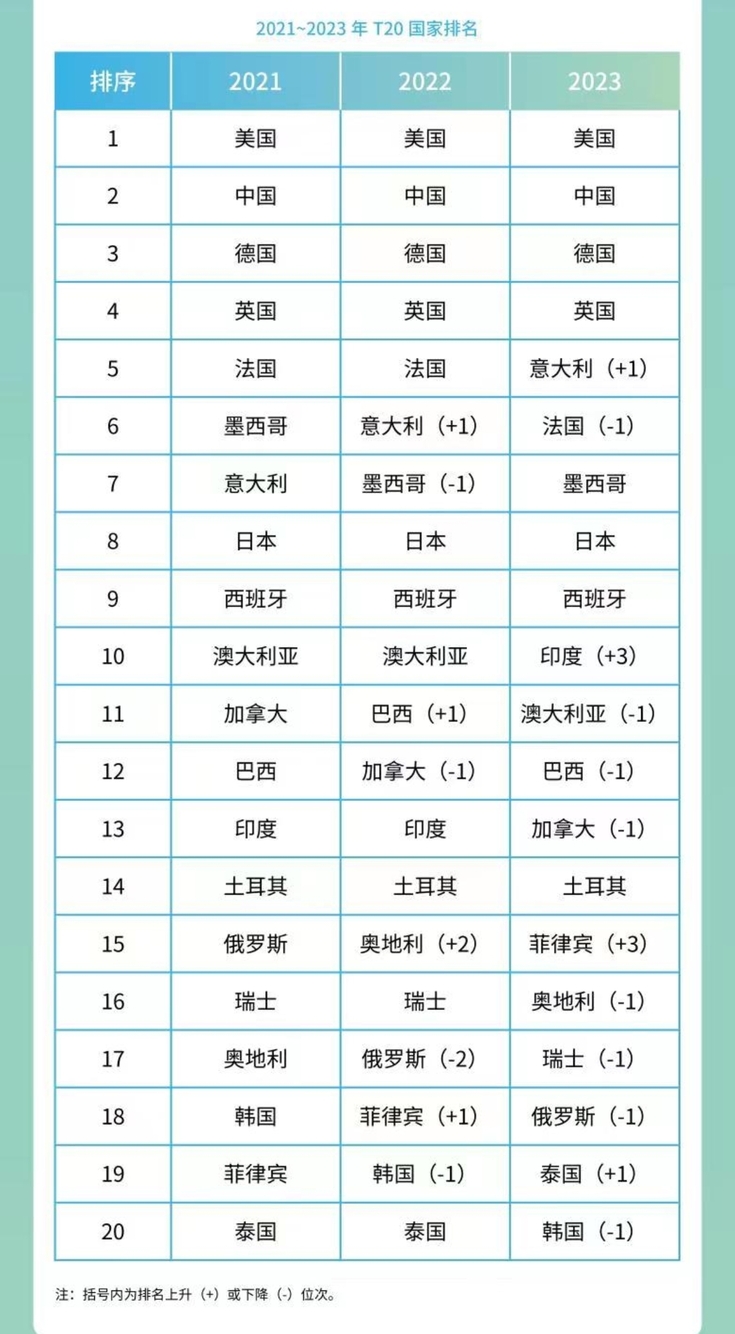 2021~2023 年 T20 国家排名

| 排序 | 2021 | 2022 | 2023 |
|---|---|---|---|
| 1 | 美国 | 美国 | 美国 |
| 2 | 中国 | 中国 | 中国 |
| 3 | 德国 | 德国 | 德国 |
| 4 | 英国 | 英国 | 英国 |
| 5 | 法国 | 法国 | 意大利（+1） |
| 6 | 墨西哥 | 意大利（+1） | 法国（-1） |
| 7 | 意大利 | 墨西哥（-1） | 墨西哥 |
| 8 | 日本 | 日本 | 日本 |
| 9 | 西班牙 | 西班牙 | 西班牙 |
| 10 | 澳大利亚 | 澳大利亚 | 印度（+3） |
| 11 | 加拿大 | 巴西（+1） | 澳大利亚（-1） |
| 12 | 巴西 | 加拿大（-1） | 巴西（-1） |
| 13 | 印度 | 印度 | 加拿大（-1） |
| 14 | 土耳其 | 土耳其 | 土耳其 |
| 15 | 俄罗斯 | 奥地利（+2） | 菲律宾（+3） |
| 16 | 瑞士 | 瑞士 | 奥地利（-1） |
| 17 | 奥地利 | 俄罗斯（-2） | 瑞士（-1） |
| 18 | 韩国 | 菲律宾（+1） | 俄罗斯（-1） |
| 19 | 菲律宾 | 韩国（-1） | 泰国（+1） |
| 20 | 泰国 | 泰国 | 韩国（-1） |

注：括号内为排名上升（+）或下降（-）位次。